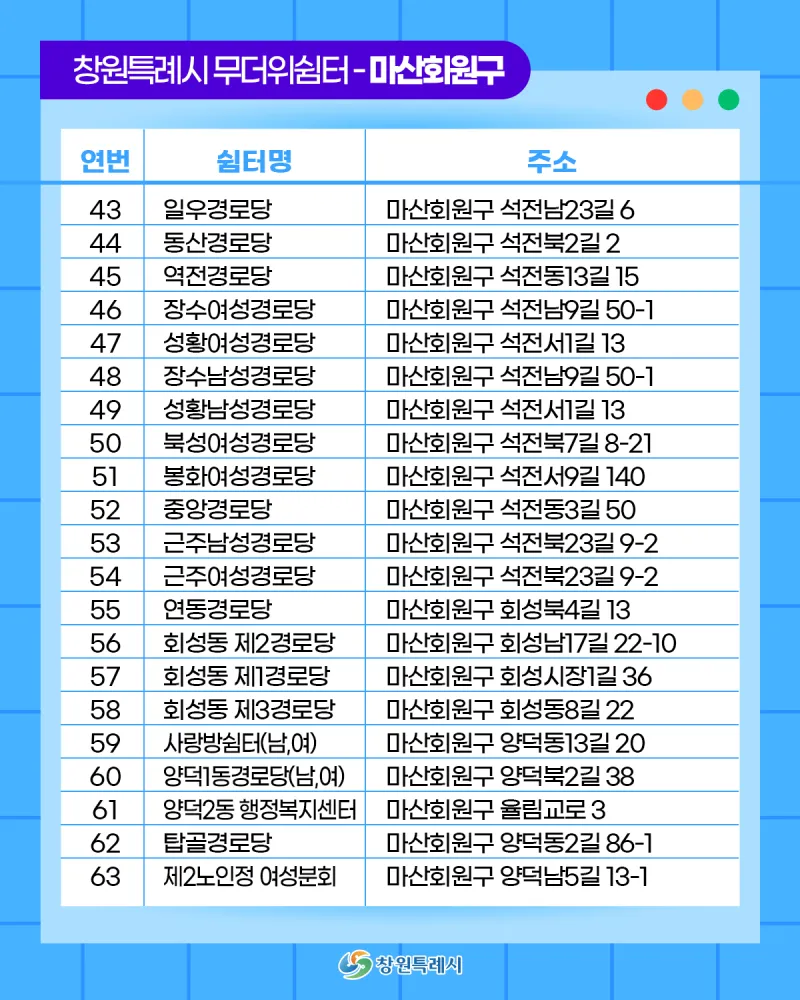 창원특례시 무더위쉼터 - 마산회원구

| 연번 | 쉼터명 | 주소 |
|---|---|---|
| 43 | 일우경로당 | 마산회원구 석전남23길 6 |
| 44 | 동산경로당 | 마산회원구 석전북2길 2 |
| 45 | 역전경로당 | 마산회원구 석전동13길 15 |
| 46 | 장수여성경로당 | 마산회원구 석전남9길 50-1 |
| 47 | 성황여성경로당 | 마산회원구 석전서1길 13 |
| 48 | 장수남성경로당 | 마산회원구 석전남9길 50-1 |
| 49 | 성황남성경로당 | 마산회원구 석전서1길 13 |
| 50 | 북성여성경로당 | 마산회원구 석전북7길 8-21 |
| 51 | 봉화여성경로당 | 마산회원구 석전서9길 140 |
| 52 | 중앙경로당 | 마산회원구 석전동3길 50 |
| 53 | 근주남성경로당 | 마산회원구 석전북23길 9-2 |
| 54 | 근주여성경로당 | 마산회원구 석전북23길 9-2 |
| 55 | 연동경로당 | 마산회원구 회성북4길 13 |
| 56 | 회성동 제2경로당 | 마산회원구 회성남17길 22-10 |
| 57 | 회성동 제1경로당 | 마산회원구 회성시장1길 36 |
| 58 | 회성동 제3경로당 | 마산회원구 회성동8길 22 |
| 59 | 사랑방쉼터(남,여) | 마산회원구 양덕동13길 20 |
| 60 | 양덕1동경로당(남,여) | 마산회원구 양덕북2길 38 |
| 61 | 양덕2동 행정복지센터 | 마산회원구 율림교로 3 |
| 62 | 탑골경로당 | 마산회원구 양덕동2길 86-1 |
| 63 | 제2노인정 여성분회 | 마산회원구 양덕남5길 13-1 |

창원특례시